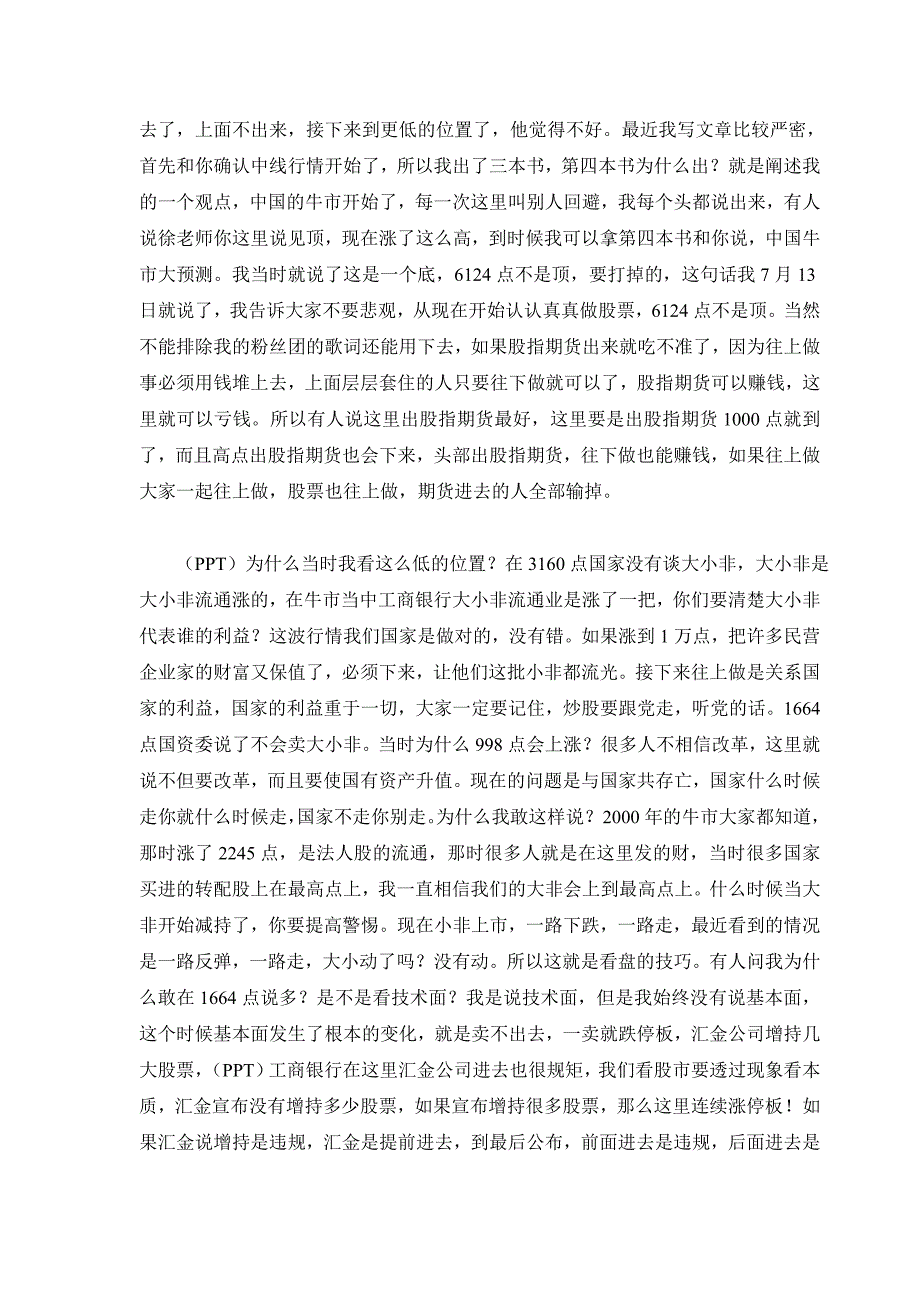 去了，上面不出来，接下来到更低的位置了，他觉得不好。最近我写文章比较严密，首先和你确认中线行情开始了，所以我出了三本书，第四本书为什么出？就是阐述我的一个观点，中国的牛市开始了，每一次这里叫别人回避，我每个头都说出来，有人说徐老师你这里说见顶，现在涨了这么高，到时候我可以拿第四本书和你说，中国牛市大预测。我当时就说了这是一个底，6124 点不是顶，要打掉的，这句话我 7 月 13 日就说了，我告诉大家不要悲观，从现在开始认认真真做股票，6124 点不是顶。当然不能排除我的粉丝团的歌词还能用下去，如果股指期货出来就吃不准了，因为往上做事必须用钱堆上去，上面层层套住的人只要往下做就可以了，股指期货可以赚钱，这里就可以亏钱。所以有人说这里出股指期货最好，这里要是出股指期货 1000 点就到了，而且高点出股指期货也会下来，头部出股指期货，往下做也能赚钱，如果往上做大家一起往上做，股票也往上做，期货进去的人全部输掉。

（PPT）为什么当时我看这么低的位置？在 3160 点国家没有谈大小非，大小非是大小非流通涨的，在牛市当中工商银行大小非流通业是涨了一把，你们要清楚大小非代表谁的利益？这波行情我们国家是做对的，没有错。如果涨到 1 万点，把许多民营企业家的财富又保值了，必须下来，让他们这批小非都流光。接下来往上做是关系国家的利益，国家的利益重于一切，大家一定要记住，炒股要跟党走，听党的话。1664 点国资委说了不会卖大小非。当时为什么 998 点会上涨？很多人不相信改革，这里就说不但要改革，而且要使国有资产升值。现在的问题是与国家共存亡，国家什么时候走你就什么时候走，国家不走你别走。为什么我敢这样说？2000 年的牛市大家都知道，那时涨了 2245 点，是法人股的流通，那时很多人就是在这里发的财，当时很多国家买进的转配股上在最高点上，我一直相信我们的大非会上到最高点上。什么时候当大非开始减持了，你要提高警惕。现在小非上市，一路下跌，一路走，最近看到的情况是一路反弹，一路走，大小动了吗？没有动。所以这就是看盘的技巧。有人问我为什么敢在 1664 点说多？是不是看技术面？我是说技术面，但是我始终没有说基本面，这个时候基本面发生了根本的变化，就是卖不出去，一卖就跌停板，汇金公司增持几大股票，（PPT）工商银行在这里汇金公司进去也很规矩，我们看股市要透过现象看本质，汇金宣布没有增持多少股票，如果宣布增持很多股票，那么这里连续涨停板！如果汇金说增持是违规，汇金是提前进去，到最后公布，前面进去是违规，后面进去是